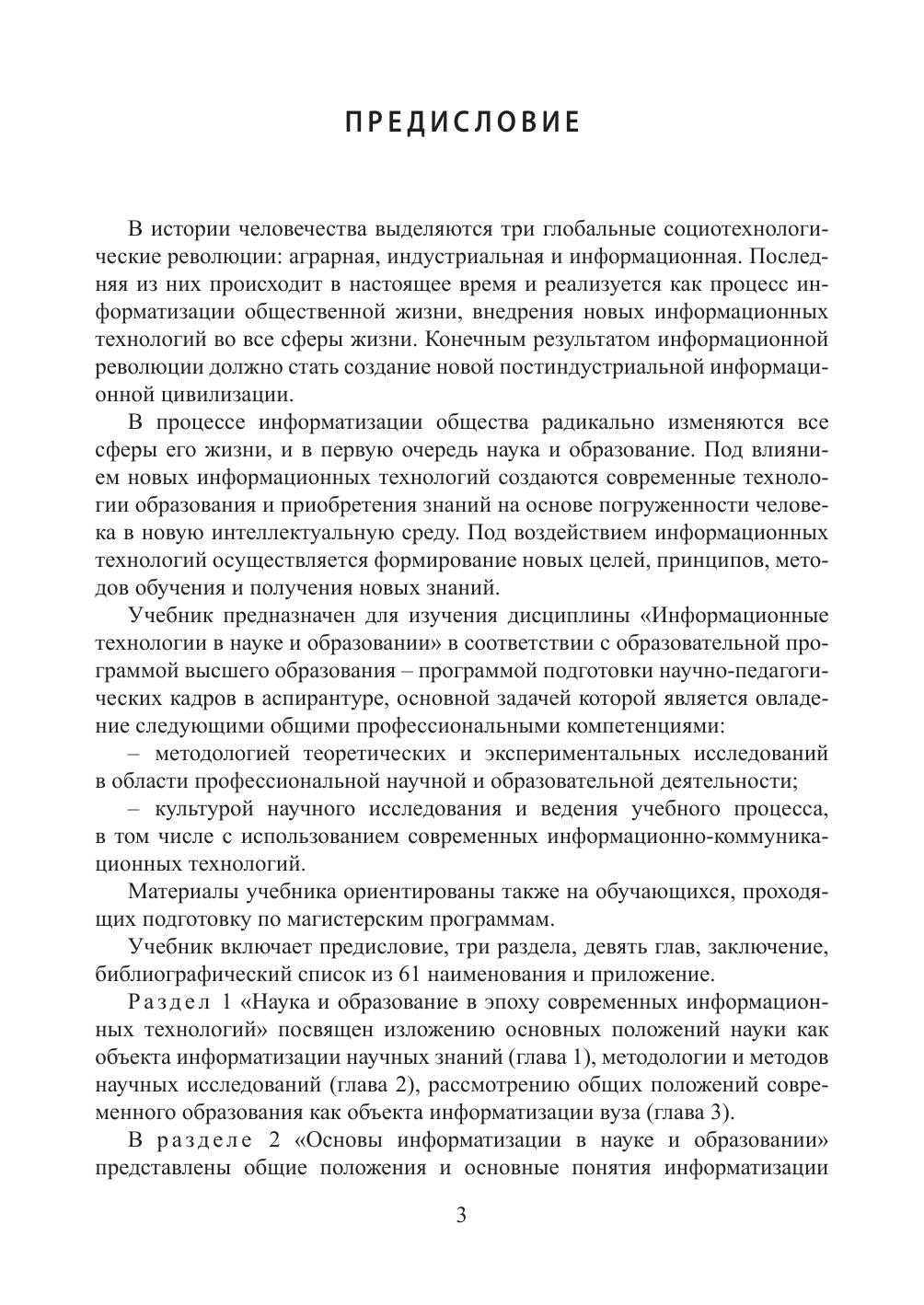 ПРЕДИСЛОВИЕ

В истории человечества выделяются три глобальные социотехнологические революции: аграрная, индустриальная и информационная. Последняя из них происходит в настоящее время и реализуется как процесс информатизации общественной жизни, внедрения новых информационных технологий во все сферы жизни. Конечным результатом информационной революции должно стать создание новой постиндустриальной информационной цивилизации.

В процессе информатизации общества радикально изменяются все сферы его жизни, и в первую очередь наука и образование. Под влиянием новых информационных технологий создаются современные технологии образования и приобретения знаний на основе погруженности человека в новую интеллектуальную среду. Под воздействием информационных технологий осуществляется формирование новых целей, принципов, методов обучения и получения новых знаний.

Учебник предназначен для изучения дисциплины «Информационные технологии в науке и образовании» в соответствии с образовательной программой высшего образования – программой подготовки научно-педагогических кадров в аспирантуре, основной задачей которой является овладение следующими общими профессиональными компетенциями:

– методологией теоретических и экспериментальных исследований в области профессиональной научной и образовательной деятельности;

– культурой научного исследования и ведения учебного процесса, в том числе с использованием современных информационно-коммуникационных технологий.

Материалы учебника ориентированы также на обучающихся, проходящих подготовку по магистерским программам.

Учебник включает предисловие, три раздела, девять глав, заключение, библиографический список из 61 наименования и приложение.

Раздел 1 «Наука и образование в эпоху современных информационных технологий» посвящен изложению основных положений науки как объекта информатизации научных знаний (глава 1), методологии и методов научных исследований (глава 2), рассмотрению общих положений современного образования как объекта информатизации вуза (глава 3).

В разделе 2 «Основы информатизации в науке и образовании» представлены общие положения и основные понятия информатизации

3